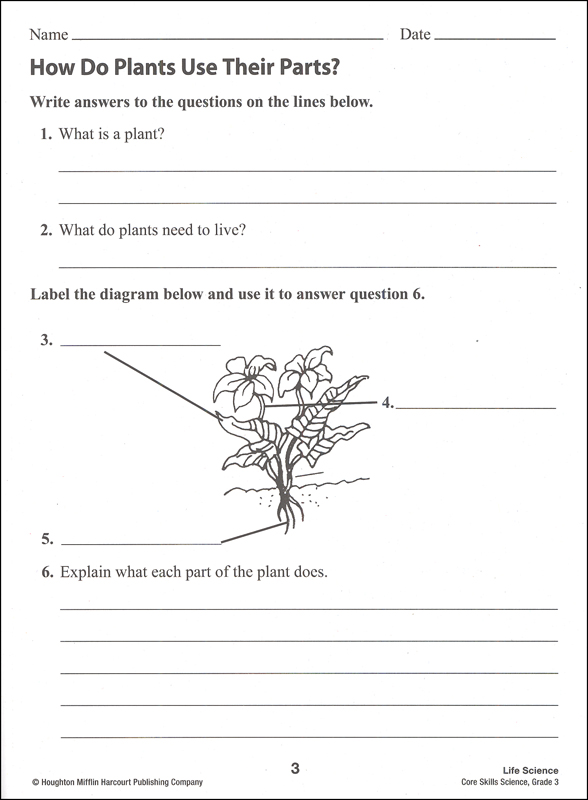 Name ____ Date ____

How Do Plants Use Their Parts?

Write answers to the questions on the lines below.

1. What is a plant?

____

____

2. What do plants need to live?

____

Label the diagram below and use it to answer question 6.

3. ____

4. ____

5. ____

6. Explain what each part of the plant does.

____

____

____

____

____

© Houghton Mifflin Harcourt Publishing Company

3

Life Science
Core Skills Science, Grade 3